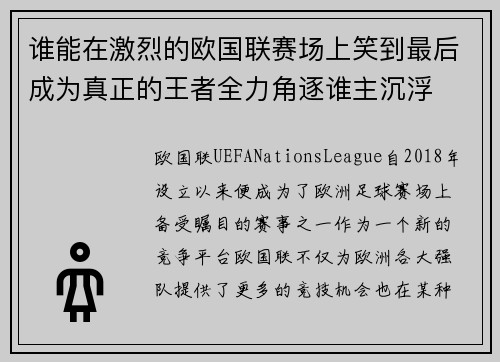 谁能在激烈的欧国联赛场上笑到最后成为真正的王者全力角逐谁主沉浮

欧国联UEFANationsLeague自2018年设立以来便成为了欧洲足球赛场上备受瞩目的赛事之一作为一个新的竞争平台欧国联不仅为欧洲各大强队提供了更多的竞技机会也在某种